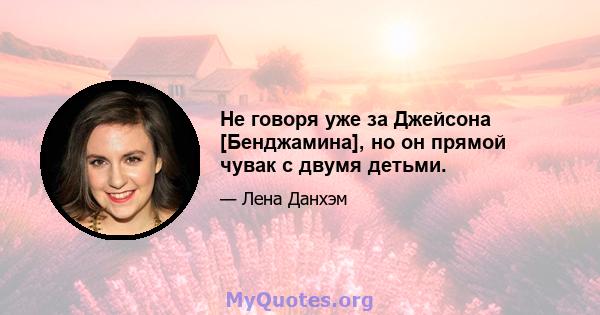 Не говоря уже за Джейсона [Бенджамина], но он прямой чувак с двумя детьми.

— Лена Данхэм

MyQuotes.org